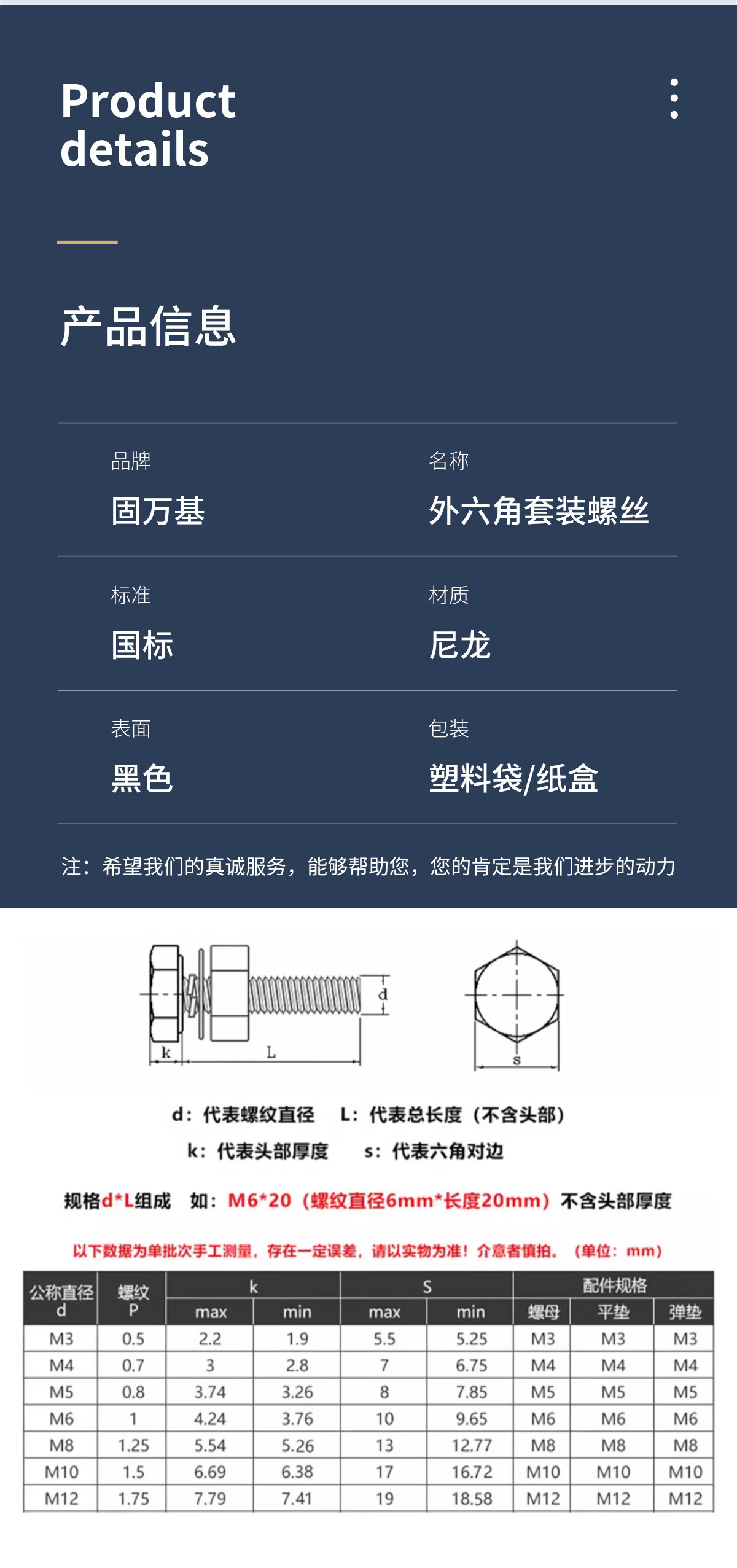 Product details

产品信息

品牌
固万基

名称
外六角套装螺丝

标准
国标

材质
尼龙

表面
黑色

包装
塑料袋/纸盒

注：希望我们的真诚服务，能够帮助您，您的肯定是我们进步的动力

d
k
L
s

d：代表螺纹直径 L：代表总长度（不含头部）
k：代表头部厚度 s：代表六角对边

规格d*L组成 如：M6*20（螺纹直径6mm*长度20mm）不含头部厚度

以下数据为单批次手工测量，存在一定误差，请以实物为准！介意者慎拍。（单位：mm）

| 公称直径 d | 螺纹 P | k max | k min | S max | S min | 配件规格 螺母 | 配件规格 平垫 | 配件规格 弹垫 |
|---|---|---|---|---|---|---|---|---|
| M3 | 0.5 | 2.2 | 1.9 | 5.5 | 5.25 | M3 | M3 | M3 |
| M4 | 0.7 | 3 | 2.8 | 7 | 6.75 | M4 | M4 | M4 |
| M5 | 0.8 | 3.74 | 3.26 | 8 | 7.85 | M5 | M5 | M5 |
| M6 | 1 | 4.24 | 3.76 | 10 | 9.65 | M6 | M6 | M6 |
| M8 | 1.25 | 5.54 | 5.26 | 13 | 12.77 | M8 | M8 | M8 |
| M10 | 1.5 | 6.69 | 6.38 | 17 | 16.72 | M10 | M10 | M10 |
| M12 | 1.75 | 7.79 | 7.41 | 19 | 18.58 | M12 | M12 | M12 |